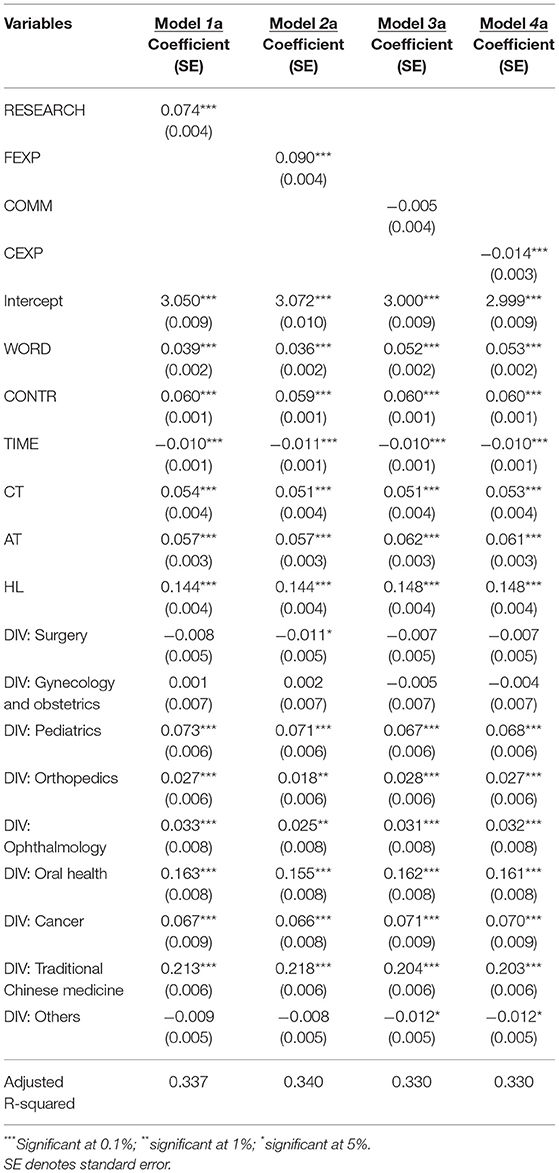 | Variables | Model 1a Coefficient (SE) | Model 2a Coefficient (SE) | Model 3a Coefficient (SE) | Model 4a Coefficient (SE) |
|---|---|---|---|---|
| RESEARCH | 0.074*** (0.004) | | | |
| FEXP | | 0.090*** (0.004) | | |
| COMM | | | −0.005 (0.004) | |
| CEXP | | | | −0.014*** (0.003) |
| Intercept | 3.050*** (0.009) | 3.072*** (0.010) | 3.000*** (0.009) | 2.999*** (0.009) |
| WORD | 0.039*** (0.002) | 0.036*** (0.002) | 0.052*** (0.002) | 0.053*** (0.002) |
| CONTR | 0.060*** (0.001) | 0.059*** (0.001) | 0.060*** (0.001) | 0.060*** (0.001) |
| TIME | −0.010*** (0.001) | −0.011*** (0.001) | −0.010*** (0.001) | −0.010*** (0.001) |
| CT | 0.054*** (0.004) | 0.051*** (0.004) | 0.051*** (0.004) | 0.053*** (0.004) |
| AT | 0.057*** (0.003) | 0.057*** (0.003) | 0.062*** (0.003) | 0.061*** (0.003) |
| HL | 0.144*** (0.004) | 0.144*** (0.004) | 0.148*** (0.004) | 0.148*** (0.004) |
| DIV: Surgery | −0.008 (0.005) | −0.011* (0.005) | −0.007 (0.005) | −0.007 (0.005) |
| DIV: Gynecology and obstetrics | 0.001 (0.007) | 0.002 (0.007) | −0.005 (0.007) | −0.004 (0.007) |
| DIV: Pediatrics | 0.073*** (0.006) | 0.071*** (0.006) | 0.067*** (0.006) | 0.068*** (0.006) |
| DIV: Orthopedics | 0.027*** (0.006) | 0.018** (0.006) | 0.028*** (0.006) | 0.027*** (0.006) |
| DIV: Ophthalmology | 0.033*** (0.008) | 0.025** (0.008) | 0.031*** (0.008) | 0.032*** (0.008) |
| DIV: Oral health | 0.163*** (0.008) | 0.155*** (0.008) | 0.162*** (0.008) | 0.161*** (0.008) |
| DIV: Cancer | 0.067*** (0.009) | 0.066*** (0.008) | 0.071*** (0.009) | 0.070*** (0.009) |
| DIV: Traditional Chinese medicine | 0.213*** (0.006) | 0.218*** (0.006) | 0.204*** (0.006) | 0.203*** (0.006) |
| DIV: Others | −0.009 (0.005) | −0.008 (0.005) | −0.012* (0.005) | −0.012* (0.005) |
| Adjusted R-squared | 0.337 | 0.340 | 0.330 | 0.330 |

***Significant at 0.1%; **significant at 1%; *significant at 5%.
SE denotes standard error.